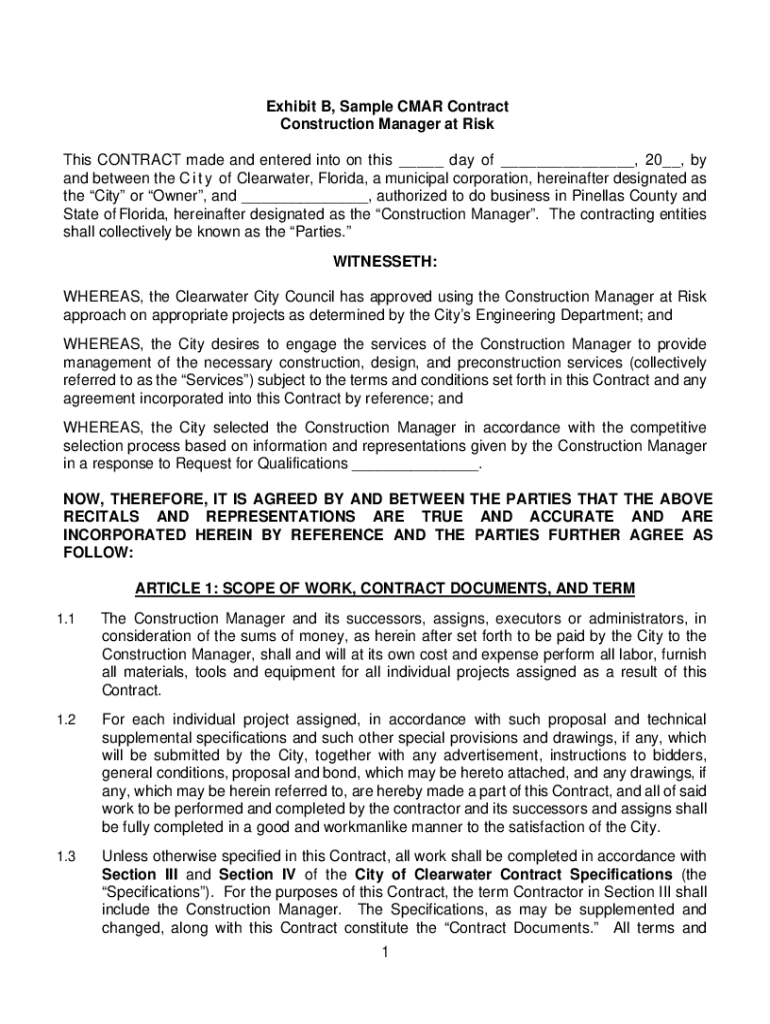 Exhibit B, Sample CMAR Contract
Construction Manager at Risk

This CONTRACT made and entered into on this _____ day of _______________, 20__, by and between the City of Clearwater, Florida, a municipal corporation, hereinafter designated as the “City” or “Owner”, and _______________, authorized to do business in Pinellas County and State of Florida, hereinafter designated as the “Construction Manager”. The contracting entities shall collectively be known as the “Parties.”

WITNESSETH:

WHEREAS, the Clearwater City Council has approved using the Construction Manager at Risk approach on appropriate projects as determined by the City’s Engineering Department; and

WHEREAS, the City desires to engage the services of the Construction Manager to provide management of the necessary construction, design, and preconstruction services (collectively referred to as the “Services”) subject to the terms and conditions set forth in this Contract and any agreement incorporated into this Contract by reference; and

WHEREAS, the City selected the Construction Manager in accordance with the competitive selection process based on information and representations given by the Construction Manager in a response to Request for Qualifications _______________.

NOW, THEREFORE, IT IS AGREED BY AND BETWEEN THE PARTIES THAT THE ABOVE RECITALS AND REPRESENTATIONS ARE TRUE AND ACCURATE AND ARE INCORPORATED HEREIN BY REFERENCE AND THE PARTIES FURTHER AGREE AS FOLLOW:

ARTICLE 1: SCOPE OF WORK, CONTRACT DOCUMENTS, AND TERM

1.1 The Construction Manager and its successors, assigns, executors or administrators, in consideration of the sums of money, as herein after set forth to be paid by the City to the Construction Manager, shall and will at its own cost and expense perform all labor, furnish all materials, tools and equipment for all individual projects assigned as a result of this Contract.

1.2 For each individual project assigned, in accordance with such proposal and technical supplemental specifications and such other special provisions and drawings, if any, which will be submitted by the City, together with any advertisement, instructions to bidders, general conditions, proposal and bond, which may be hereto attached, and any drawings, if any, which may be herein referred to, are hereby made a part of this Contract, and all of said work to be performed and completed by the contractor and its successors and assigns shall be fully completed in a good and workmanlike manner to the satisfaction of the City.

1.3 Unless otherwise specified in this Contract, all work shall be completed in accordance with Section III and Section IV of the City of Clearwater Contract Specifications (the “Specifications”). For the purposes of this Contract, the term Contractor in Section III shall include the Construction Manager. The Specifications, as may be supplemented and changed, along with this Contract constitute the “Contract Documents.” All terms and

1